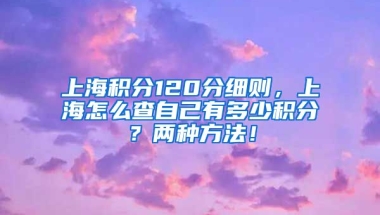 上海积分120分细则，上海怎么查自己有多少积分？两种方法！